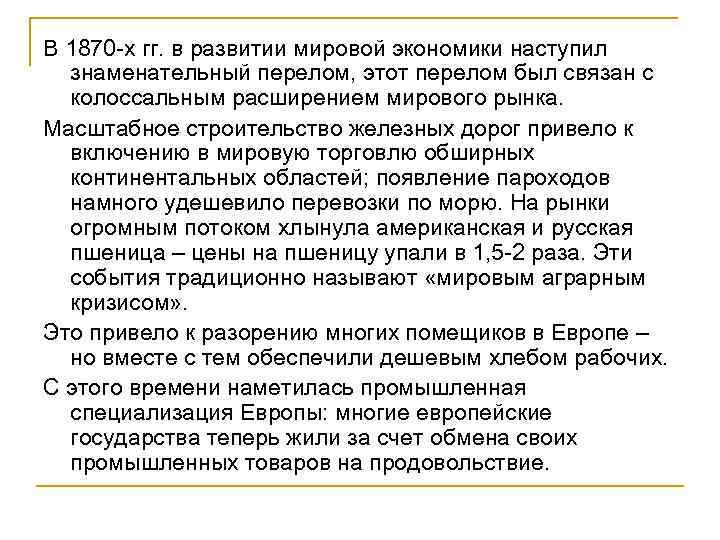 В 1870-х гг. в развитии мировой экономики наступил знаменательный перелом, этот перелом был связан с колоссальным расширением мирового рынка.

Масштабное строительство железных дорог привело к включению в мировую торговлю обширных континентальных областей; появление пароходов намного удешевило перевозки по морю. На рынки огромным потоком хлынула американская и русская пшеница – цены на пшеницу упали в 1,5-2 раза. Эти события традиционно называют «мировым аграрным кризисом».

Это привело к разорению многих помещиков в Европе – но вместе с тем обеспечили дешевым хлебом рабочих.

С этого времени наметилась промышленная специализация Европы: многие европейские государства теперь жили за счет обмена своих промышленных товаров на продовольствие.